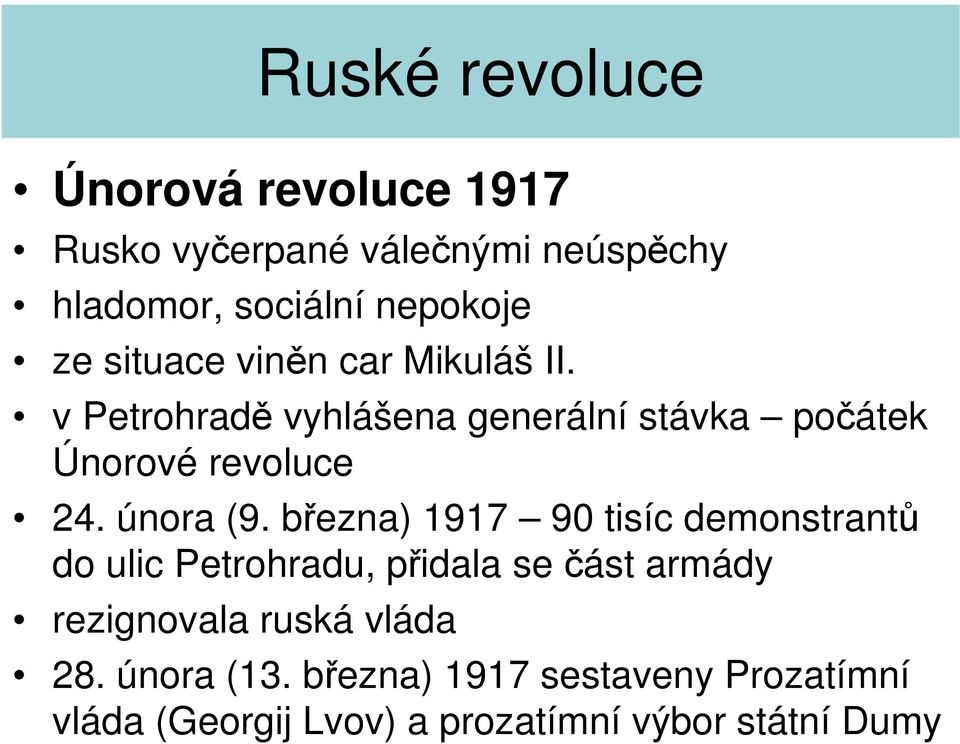 Ruské revoluce

• Únorová revoluce 1917
• Rusko vyčerpané válečnými neúspěchy
• hladomor, sociální nepokoje
• ze situace viněn car Mikuláš II.
• v Petrohradě vyhlášena generální stávka – počátek Únorové revoluce
• 24. února (9. března) 1917 – 90 tisíc demonstrantů do ulic Petrohradu, přidala se část armády
• rezignovala ruská vláda
• 28. února (13. března) 1917 sestaveny Prozatímní vláda (Georgij Lvov) a prozatímní výbor státní Dumy